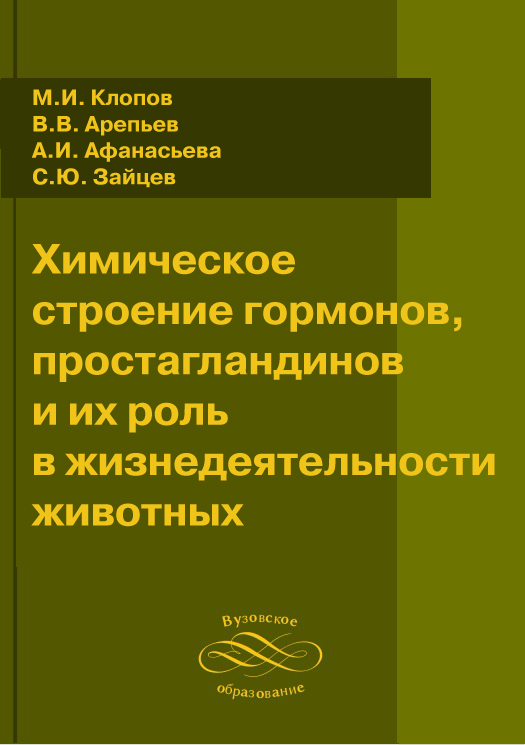 М.И. Клопов
В.В. Арепьев
А.И. Афанасьева
С.Ю. Зайцев

Химическое строение гормонов, простагландинов и их роль в жизнедеятельности животных

Вузовское
образование